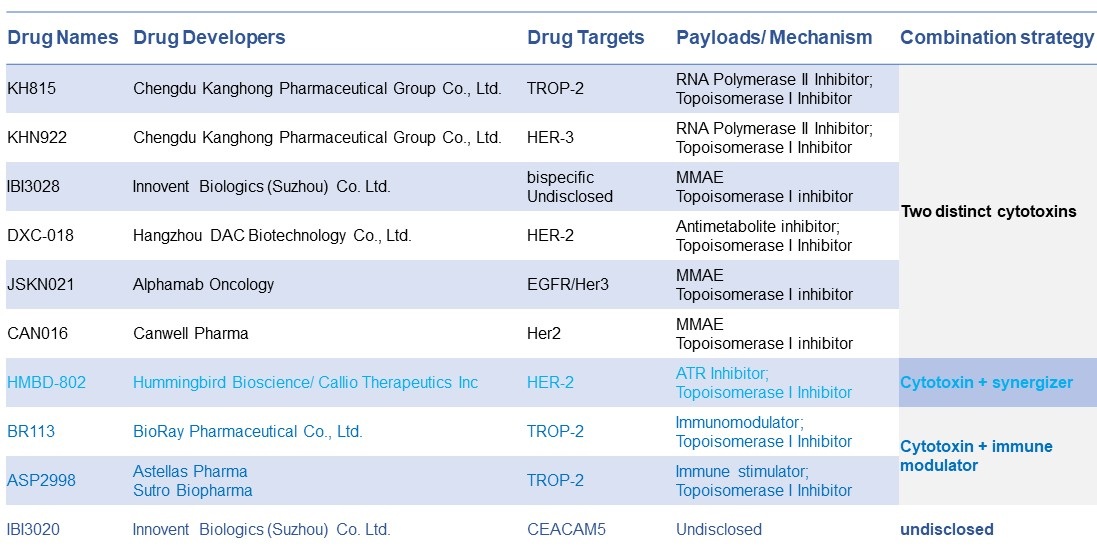 | Drug Names | Drug Developers | Drug Targets | Payloads/ Mechanism | Combination strategy |
|---|---|---|---|---|
| KH815 | Chengdu Kanghong Pharmaceutical Group Co., Ltd. | TROP-2 | RNA Polymerase Ⅱ Inhibitor; Topoisomerase I Inhibitor | Two distinct cytotoxins |
| KHN922 | Chengdu Kanghong Pharmaceutical Group Co., Ltd. | HER-3 | RNA Polymerase Ⅱ Inhibitor; Topoisomerase I Inhibitor | |
| IBI3028 | Innovent Biologics (Suzhou) Co. Ltd. | bispecific Undisclosed | MMAE Topoisomerase I inhibitor | |
| DXC-018 | Hangzhou DAC Biotechnology Co., Ltd. | HER-2 | Antimetabolite inhibitor; Topoisomerase I Inhibitor | |
| JSKN021 | Alphamab Oncology | EGFR/Her3 | MMAE Topoisomerase I inhibitor | |
| CAN016 | Canwell Pharma | Her2 | MMAE Topoisomerase I inhibitor | |
| HMBD-802 | Hummingbird Bioscience/ Callio Therapeutics Inc | HER-2 | ATR Inhibitor; Topoisomerase I Inhibitor | Cytotoxin + synergizer |
| BR113 | BioRay Pharmaceutical Co., Ltd. | TROP-2 | Immunomodulator; Topoisomerase I Inhibitor | Cytotoxin + immune modulator |
| ASP2998 | Astellas Pharma Sutro Biopharma | TROP-2 | Immune stimulator; Topoisomerase I Inhibitor | |
| IBI3020 | Innovent Biologics (Suzhou) Co. Ltd. | CEACAM5 | Undisclosed | undisclosed |